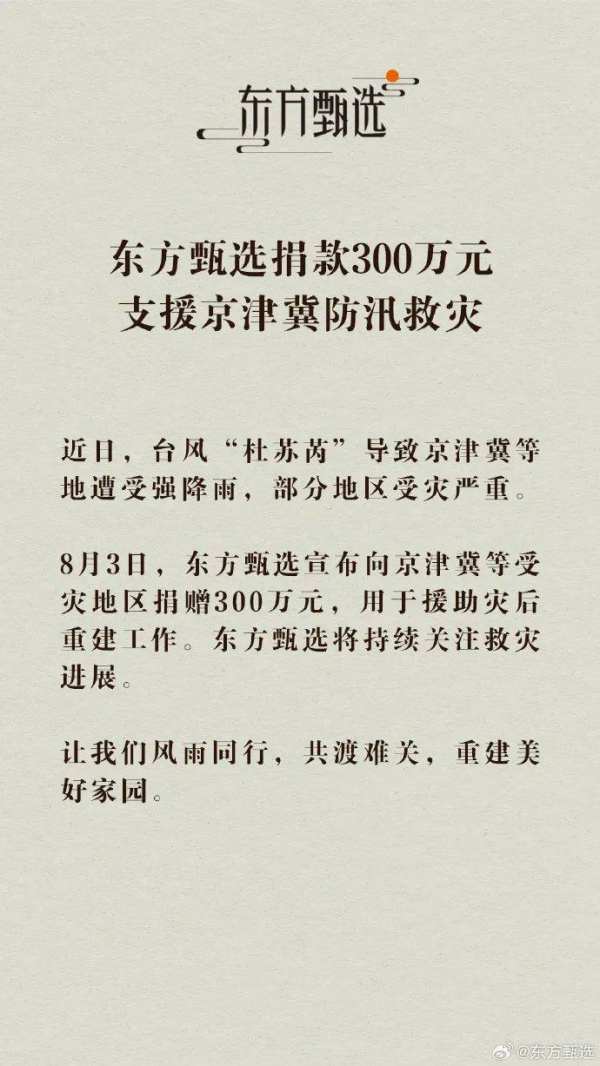 东方甄选

东方甄选捐款300万元
支援京津冀防汛救灾

近日，台风“杜苏芮”导致京津冀等地遭受强降雨，部分地区受灾严重。

8月3日，东方甄选宣布向京津冀等受灾地区捐赠300万元，用于援助灾后重建工作。东方甄选将持续关注救灾进展。

让我们风雨同行，共渡难关，重建美好家园。

@东方甄选